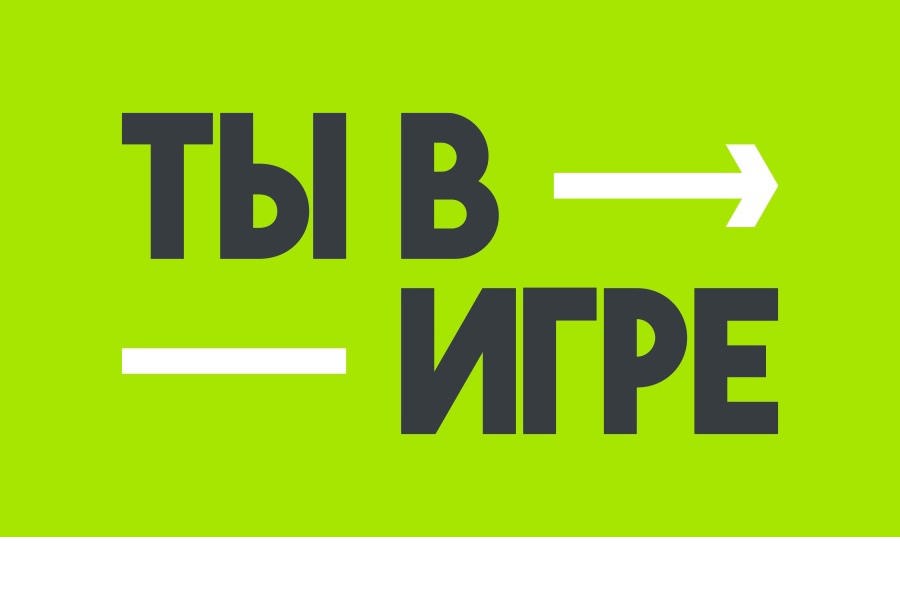 ТЫ В
ИГРЕ